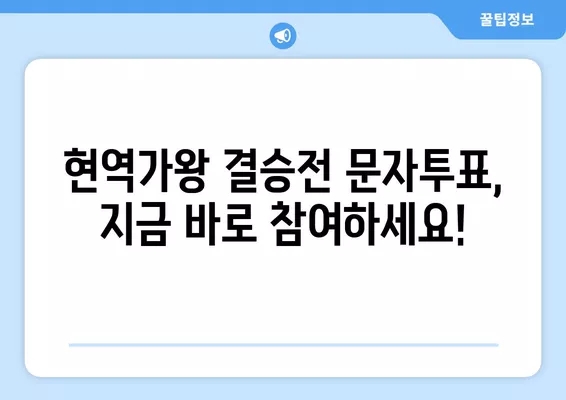 꿀팁정보

현역가왕 결승전 문자투표, 지금 바로 참여하세요!